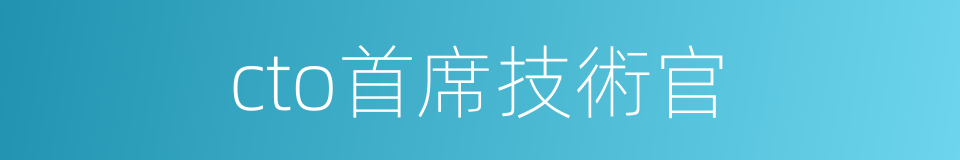 cto首席技術官